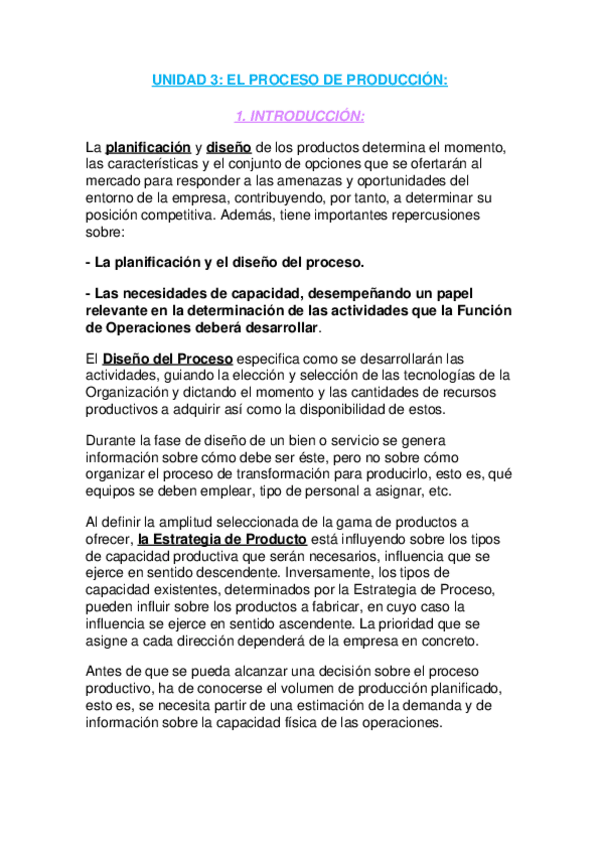 UNIDAD 3: EL PROCESO DE PRODUCCIÓN:

1. INTRODUCCIÓN:

La planificación y diseño de los productos determina el momento, las características y el conjunto de opciones que se ofertarán al mercado para responder a las amenazas y oportunidades del entorno de la empresa, contribuyendo, por tanto, a determinar su posición competitiva. Además, tiene importantes repercusiones sobre:

- La planificación y el diseño del proceso.

- Las necesidades de capacidad, desempeñando un papel relevante en la determinación de las actividades que la Función de Operaciones deberá desarrollar.

El Diseño del Proceso especifica como se desarrollarán las actividades, guiando la elección y selección de las tecnologías de la Organización y dictando el momento y las cantidades de recursos productivos a adquirir así como la disponibilidad de estos.

Durante la fase de diseño de un bien o servicio se genera información sobre cómo debe ser éste, pero no sobre cómo organizar el proceso de transformación para producirlo, esto es, qué equipos se deben emplear, tipo de personal a asignar, etc.

Al definir la amplitud seleccionada de la gama de productos a ofrecer, la Estrategia de Producto está influyendo sobre los tipos de capacidad productiva que serán necesarios, influencia que se ejerce en sentido descendente. Inversamente, los tipos de capacidad existentes, determinados por la Estrategia de Proceso, pueden influir sobre los productos a fabricar, en cuyo caso la influencia se ejerce en sentido ascendente. La prioridad que se asigne a cada dirección dependerá de la empresa en concreto.

Antes de que se pueda alcanzar una decisión sobre el proceso productivo, ha de conocerse el volumen de producción planificado, esto es, se necesita partir de una estimación de la demanda y de información sobre la capacidad física de las operaciones.